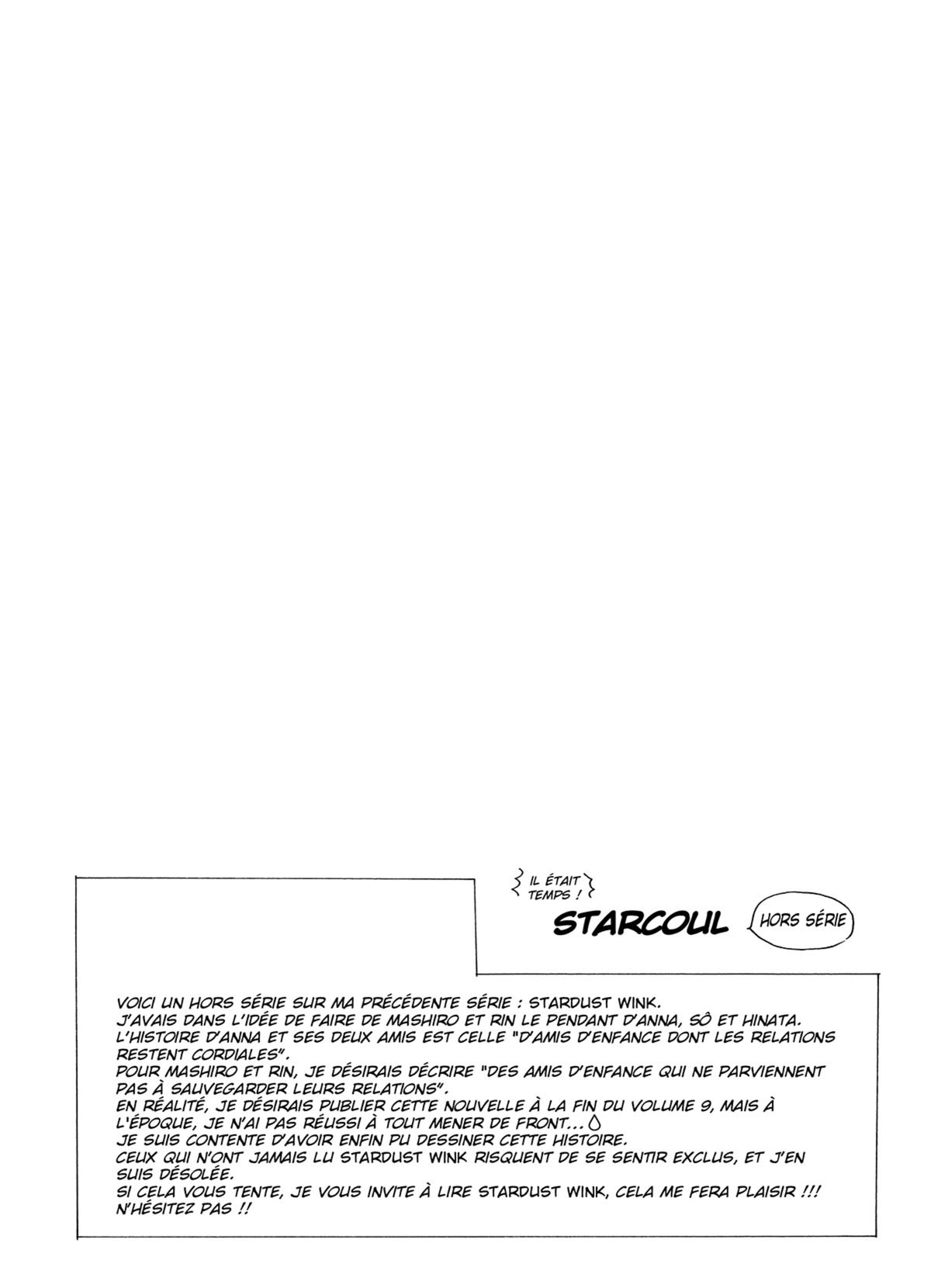 IL ÉTAIT TEMPS !

STARCOUL

HORS SÉRIE

VOICI UN HORS SÉRIE SUR MA PRÉCÉDENTE SÉRIE : STARDUST WINK.
J'AVAIS DANS L'IDÉE DE FAIRE DE MASHIRO ET RIN LE PENDANT D'ANNA, SÔ ET HINATA.
L'HISTOIRE D'ANNA ET SES DEUX AMIS EST CELLE "D'AMIS D'ENFANCE DONT LES RELATIONS RESTENT CORDIALES".
POUR MASHIRO ET RIN, JE DÉSIRAIS DÉCRIRE "DES AMIS D'ENFANCE QUI NE PARVIENNENT PAS À SAUVEGARDER LEURS RELATIONS".
EN RÉALITÉ, JE DÉSIRAIS PUBLIER CETTE NOUVELLE À LA FIN DU VOLUME 9, MAIS À L'ÉPOQUE, JE N'AI PAS RÉUSSI À TOUT MENER DE FRONT...
JE SUIS CONTENTE D'AVOIR ENFIN PU DESSINER CETTE HISTOIRE.
CEUX QUI N'ONT JAMAIS LU STARDUST WINK RISQUENT DE SE SENTIR EXCLUS, ET J'EN SUIS DÉSOLÉE.
SI CELA VOUS TENTE, JE VOUS INVITE À LIRE STARDUST WINK, CELA ME FERA PLAISIR !!!
N'HÉSITEZ PAS !!